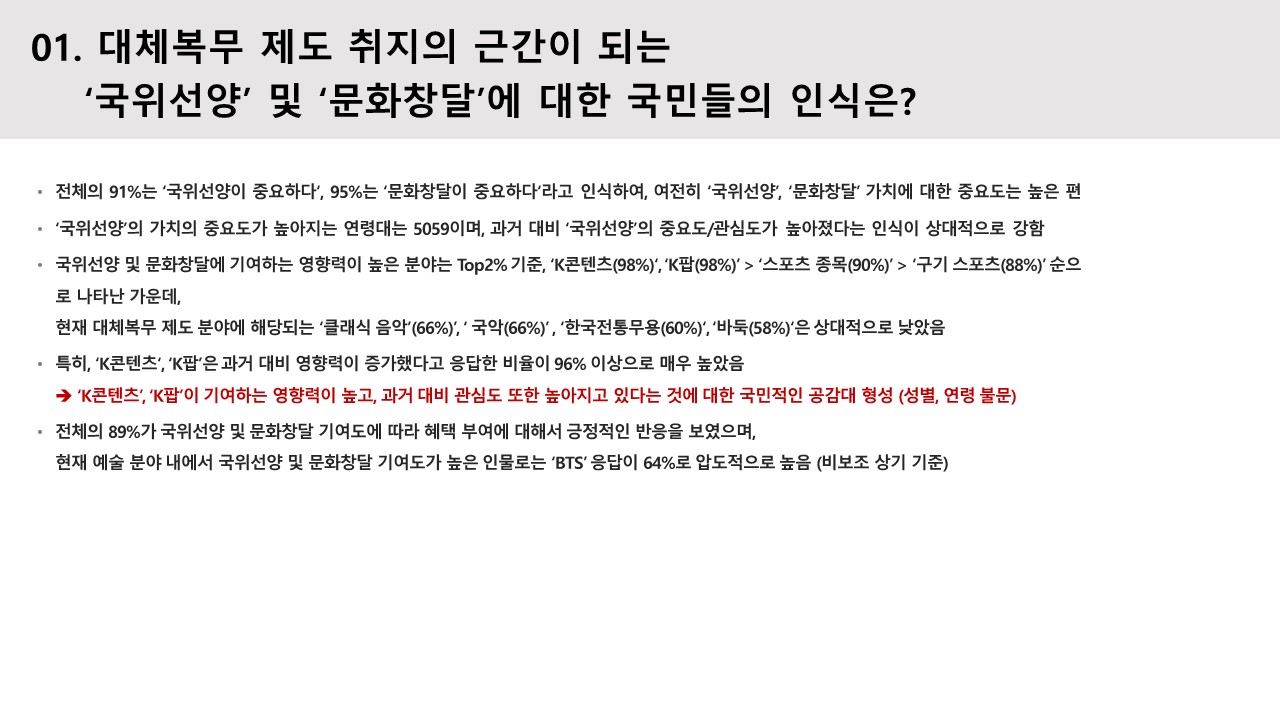 01. 대체복무 제도 취지의 근간이 되는
'국위선양' 및 '문화창달'에 대한 국민들의 인식은?

• 전체의 91%는 '국위선양이 중요하다', 95%는 '문화창달이 중요하다'라고 인식하여, 여전히 '국위선양', '문화창달' 가치에 대한 중요도는 높은 편

• '국위선양'의 가치의 중요도가 높아지는 연령대는 5059이며, 과거 대비 '국위선양'의 중요도/관심도가 높아졌다는 인식이 상대적으로 강함

• 국위선양 및 문화창달에 기여하는 영향력이 높은 분야는 Top2% 기준, 'K콘텐츠(98%)', 'K팝(98%)' > '스포츠 종목(90%)' > '구기 스포츠(88%)' 순으로 나타난 가운데,
현재 대체복무 제도 분야에 해당되는 '클래식 음악'(66%)', ' 국악(66%)' , '한국전통무용(60%)', '바둑(58%)'은 상대적으로 낮았음

• 특히, 'K콘텐츠', 'K팝'은 과거 대비 영향력이 증가했다고 응답한 비율이 96% 이상으로 매우 높았음
➔ 'K콘텐츠', 'K팝'이 기여하는 영향력이 높고, 과거 대비 관심도 또한 높아지고 있다는 것에 대한 국민적인 공감대 형성 (성별, 연령 불문)

• 전체의 89%가 국위선양 및 문화창달 기여도에 따라 혜택 부여에 대해서 긍정적인 반응을 보였으며,
현재 예술 분야 내에서 국위선양 및 문화창달 기여도가 높은 인물로는 'BTS' 응답이 64%로 압도적으로 높음 (비보조 상기 기준)